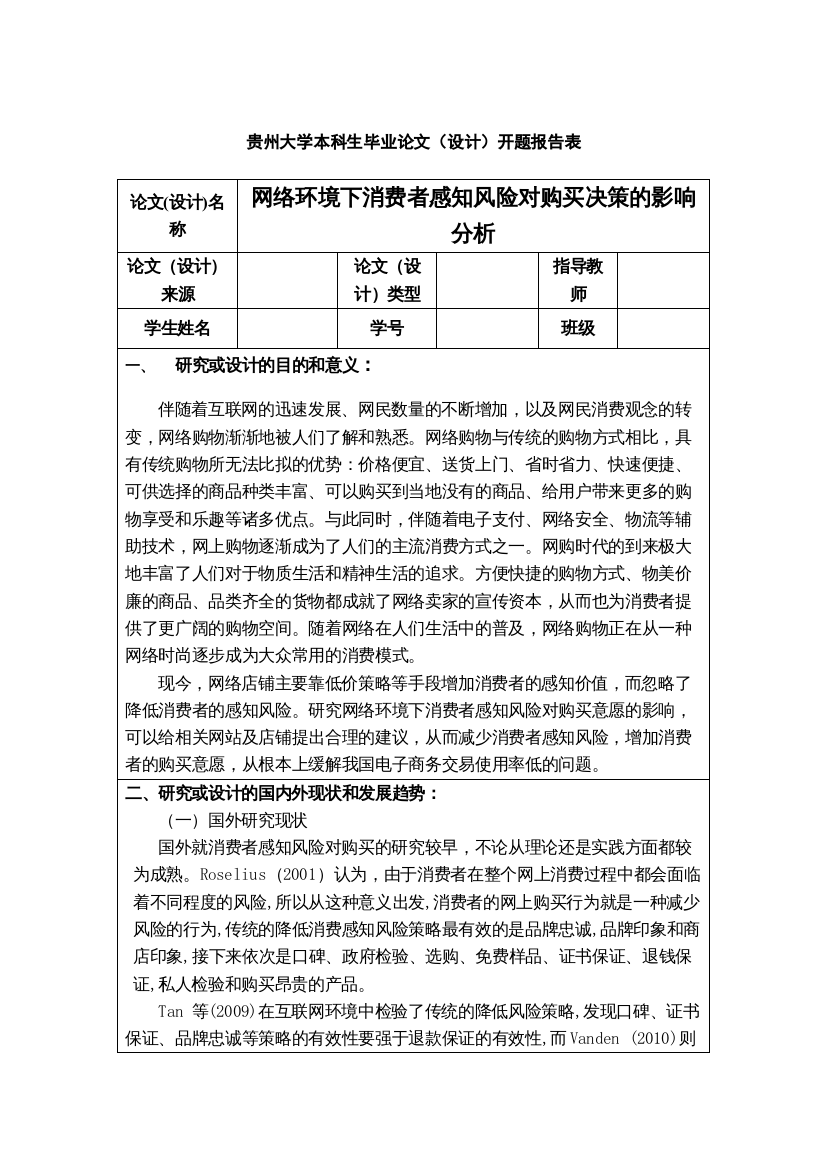 贵州大学本科生毕业论文（设计）开题报告表

| 论文(设计)名称 | 网络环境下消费者感知风险对购买决策的影响分析 | | | | |
|---|---|---|---|---|---|
| 论文（设计）来源 | | 论文（设计）类型 | | 指导教师 | |
| 学生姓名 | | 学号 | | 班级 | |

一、　研究或设计的目的和意义：

伴随着互联网的迅速发展、网民数量的不断增加，以及网民消费观念的转变，网络购物渐渐地被人们了解和熟悉。网络购物与传统的购物方式相比，具有传统购物所无法比拟的优势：价格便宜、送货上门、省时省力、快速便捷、可供选择的商品种类丰富、可以购买到当地没有的商品、给用户带来更多的购物享受和乐趣等诸多优点。与此同时，伴随着电子支付、网络安全、物流等辅助技术，网上购物逐渐成为了人们的主流消费方式之一。网购时代的到来极大地丰富了人们对于物质生活和精神生活的追求。方便快捷的购物方式、物美价廉的商品、品类齐全的货物都成就了网络卖家的宣传资本，从而也为消费者提供了更广阔的购物空间。随着网络在人们生活中的普及，网络购物正在从一种网络时尚逐步成为大众常用的消费模式。

现今，网络店铺主要靠低价策略等手段增加消费者的感知价值，而忽略了降低消费者的感知风险。研究网络环境下消费者感知风险对购买意愿的影响，可以给相关网站及店铺提出合理的建议，从而减少消费者感知风险，增加消费者的购买意愿，从根本上缓解我国电子商务交易使用率低的问题。

二、研究或设计的国内外现状和发展趋势：

（一）国外研究现状

国外就消费者感知风险对购买的研究较早，不论从理论还是实践方面都较为成熟。Roselius (2001) 认为，由于消费者在整个网上消费过程中都会面临着不同程度的风险,所以从这种意义出发,消费者的网上购买行为就是一种减少风险的行为,传统的降低消费感知风险策略最有效的是品牌忠诚,品牌印象和商店印象,接下来依次是口碑、政府检验、选购、免费样品、证书保证、退钱保证,私人检验和购买昂贵的产品。

Tan 等(2009)在互联网环境中检验了传统的降低风险策略,发现口碑、证书保证、品牌忠诚等策略的有效性要强于退款保证的有效性,而Vanden (2010)则